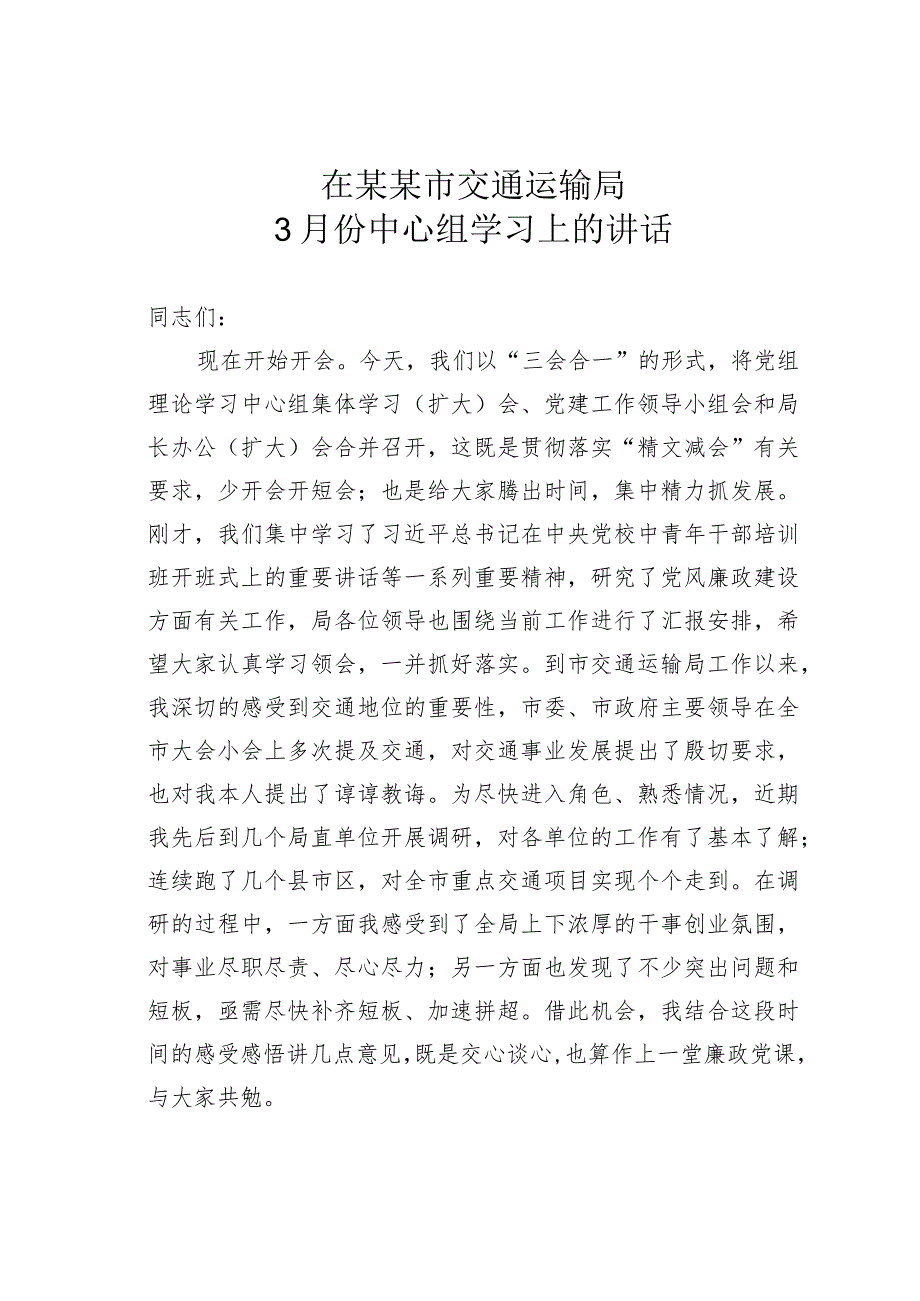 在某某市交通运输局
3月份中心组学习上的讲话

同志们：

现在开始开会。今天，我们以“三会合一”的形式，将党组理论学习中心组集体学习（扩大）会、党建工作领导小组会和局长办公（扩大）会合并召开，这既是贯彻落实“精文减会”有关要求，少开会开短会；也是给大家腾出时间，集中精力抓发展。刚才，我们集中学习了习近平总书记在中央党校中青年干部培训班开班式上的重要讲话等一系列重要精神，研究了党风廉政建设方面有关工作，局各位领导也围绕当前工作进行了汇报安排，希望大家认真学习领会，一并抓好落实。到市交通运输局工作以来，我深切的感受到交通地位的重要性，市委、市政府主要领导在全市大会小会上多次提及交通，对交通事业发展提出了殷切要求，也对我本人提出了谆谆教诲。为尽快进入角色、熟悉情况，近期我先后到几个局直单位开展调研，对各单位的工作有了基本了解；连续跑了几个县市区，对全市重点交通项目实现个个走到。在调研的过程中，一方面我感受到了全局上下浓厚的干事创业氛围，对事业尽职尽责、尽心尽力；另一方面也发现了不少突出问题和短板，亟需尽快补齐短板、加速拼超。借此机会，我结合这段时间的感受感悟讲几点意见，既是交心谈心，也算作上一堂廉政党课，与大家共勉。